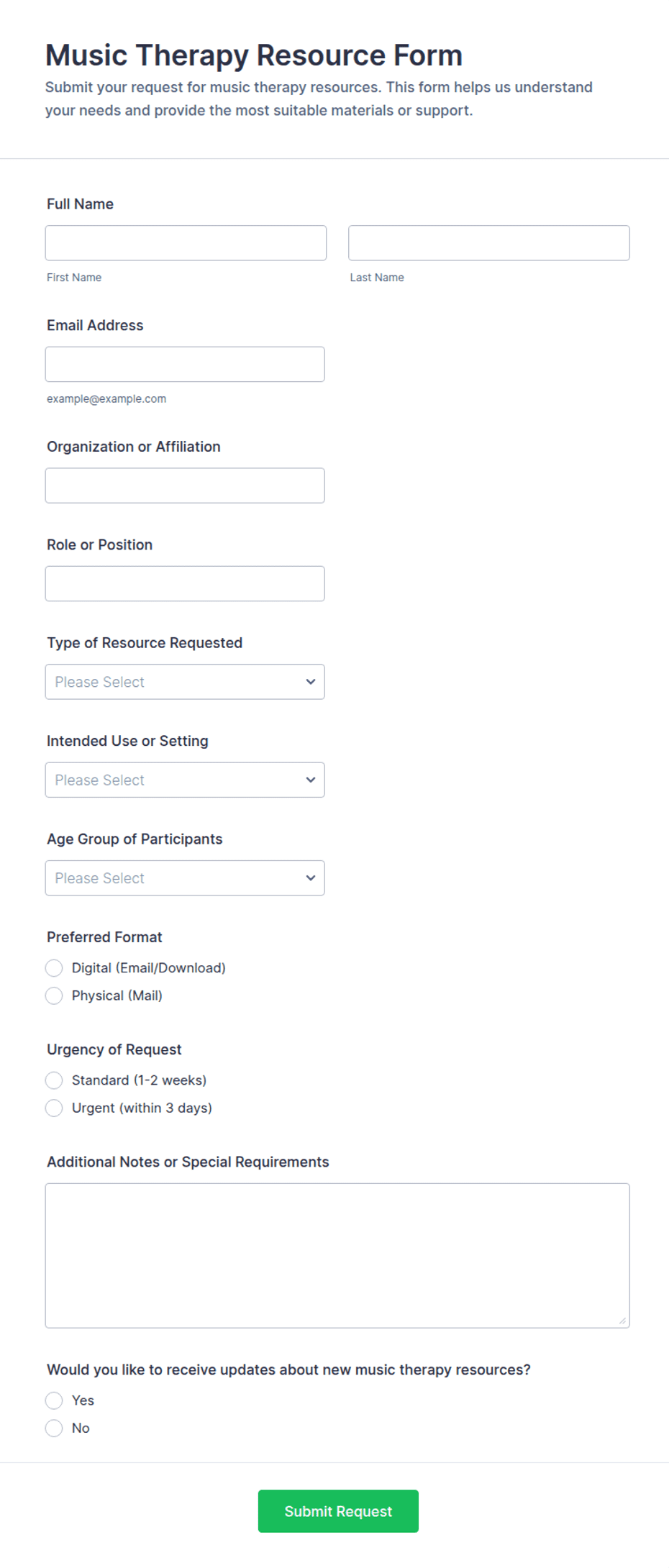 Music Therapy Resource Form

Submit your request for music therapy resources. This form helps us understand your needs and provide the most suitable materials or support.

Full Name

First Name

Last Name

Email Address

example@example.com

Organization or Affiliation

Role or Position

Type of Resource Requested

Please Select

Intended Use or Setting

Please Select

Age Group of Participants

Please Select

Preferred Format

Digital (Email/Download)

Physical (Mail)

Urgency of Request

Standard (1-2 weeks)

Urgent (within 3 days)

Additional Notes or Special Requirements

Would you like to receive updates about new music therapy resources?

Yes

No

Submit Request